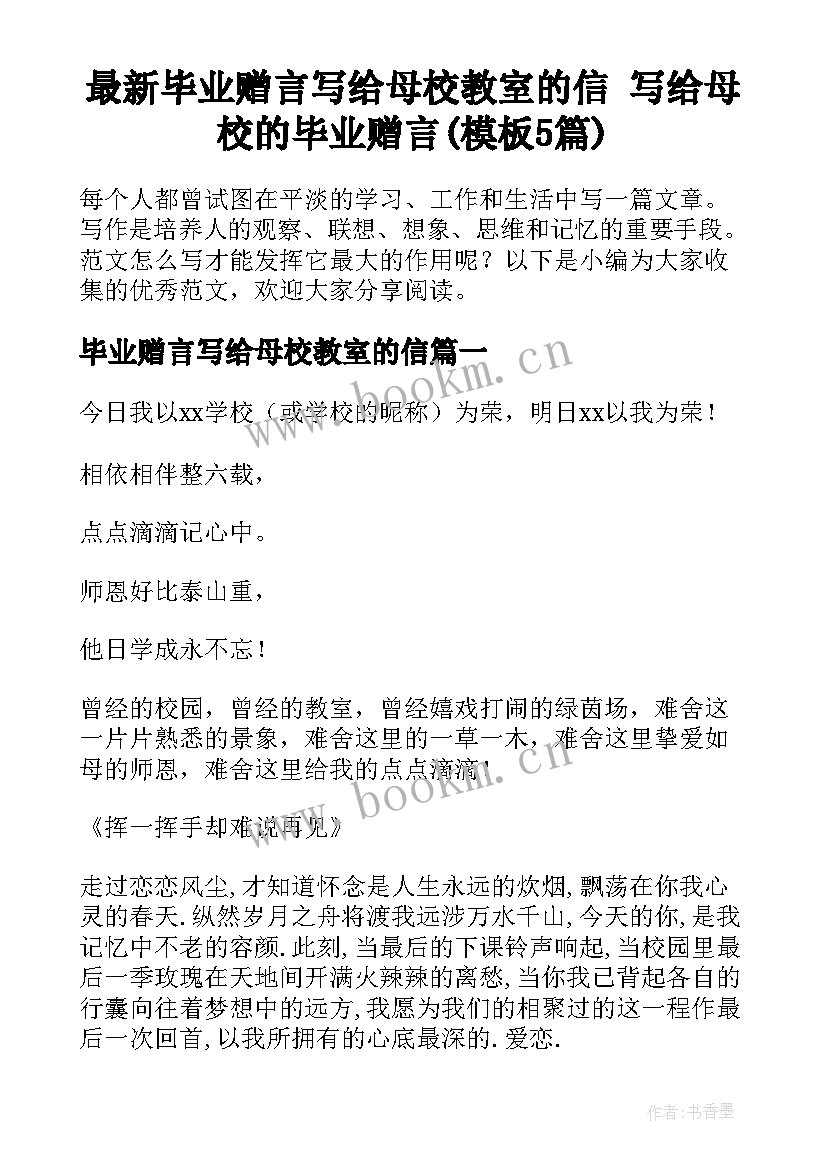 最新毕业赠言写给母校教室的信 写给母校的毕业赠言(模板5篇)

每个人都曾试图在平淡的学习、工作和生活中写一篇文章。写作是培养人的观察、联想、想象、思维和记忆的重要手段。范文怎么写才能发挥它最大的作用呢？以下是小编为大家收集的优秀范文，欢迎大家分享阅读。

毕业赠言写给母校教室的信篇一

今日我以xx学校（或学校的昵称）为荣，明日xx以我为荣！

相依相伴整六载，

点点滴滴记心中。

师恩好比泰山重，

他日学成永不忘！

曾经的校园，曾经的教室，曾经嬉戏打闹的绿茵场，难舍这一片片熟悉的景象，难舍这里的一草一木，难舍这里挚爱如母的师恩，难舍这里给我的点点滴滴！

《挥一挥手却难说再见》

走过恋恋风尘,才知道怀念是人生永远的炊烟,飘荡在你我心灵的春天.纵然岁月之舟将渡我远涉万水千山,今天的你,是我记忆中不老的容颜.此刻,当最后的下课铃声响起,当校园里最后一季玫瑰在天地间开满火辣辣的离愁,当你我已背起各自的行囊向往着梦想中的远方,我愿为我们的相聚过的这一程作最后一次回首,以我所拥有的心底最深的.爱恋.

www.bookm.cn

www.bookm.cn

作者:书香墨